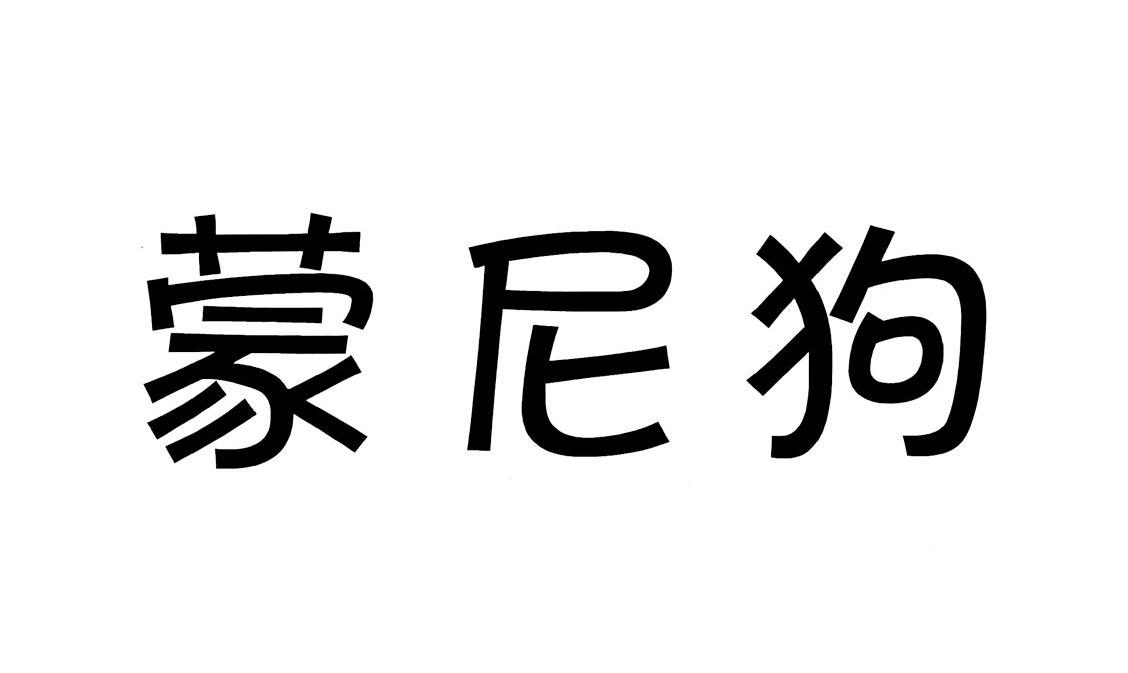 蒙尼狗